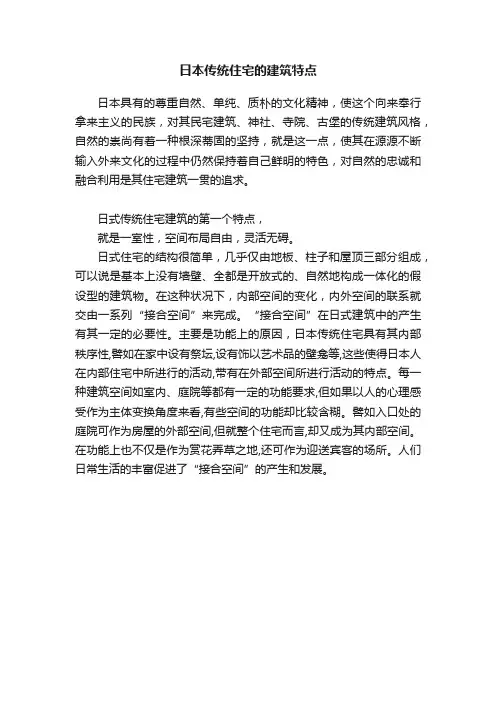 日本传统住宅的建筑特点

日本具有的尊重自然、单纯、质朴的文化精神，使这个向来奉行拿来主义的民族，对其民宅建筑、神社、寺院、古堡的传统建筑风格，自然的崇尚有着一种根深蒂固的坚持，就是这一点，使其在源源不断输入外来文化的过程中仍然保持着自己鲜明的特色，对自然的忠诚和融合利用是其住宅建筑一贯的追求。

日式传统住宅建筑的第一个特点，

就是一室性，空间布局自由，灵活无碍。

日式住宅的结构很简单，几乎仅由地板、柱子和屋顶三部分组成，可以说是基本上没有墙壁、全都是开放式的、自然地构成一体化的假设型的建筑物。在这种状况下，内部空间的变化，内外空间的联系就交由一系列“接合空间”来完成。“接合空间”在日式建筑中的产生有其一定的必要性。主要是功能上的原因，日本传统住宅具有其内部秩序性,譬如在家中设有祭坛,设有饰以艺术品的壁龛等,这些使得日本人在内部住宅中所进行的活动,带有在外部空间所进行活动的特点。每一种建筑空间如室内、庭院等都有一定的功能要求,但如果以人的心理感受作为主体变换角度来看,有些空间的功能却比较含糊。譬如入口处的庭院可作为房屋的外部空间,但就整个住宅而言,却又成为其内部空间。在功能上也不仅是作为赏花弄草之地,还可作为迎送宾客的场所。人们日常生活的丰富促进了“接合空间”的产生和发展。